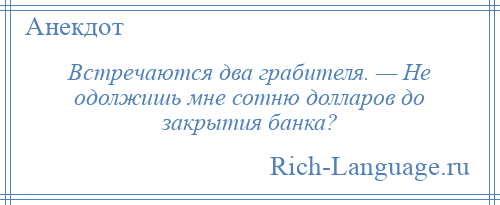 Анекдот

Встречаются два грабителя. — Не одолжишь мне сотню долларов до закрытия банка?

Rich-Language.ru